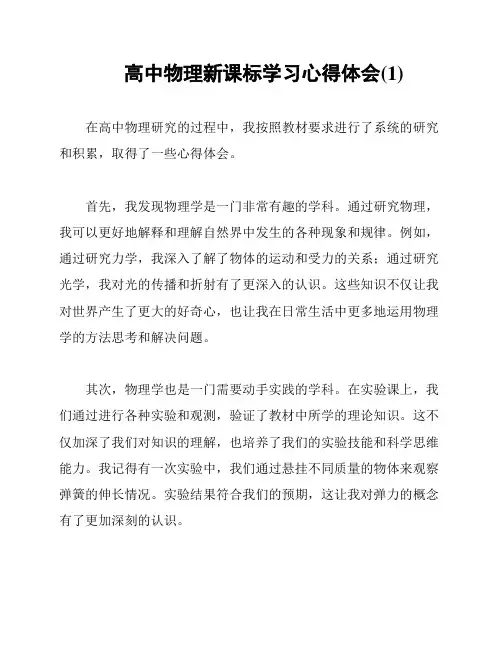 高中物理新课标学习心得体会(1)

在高中物理研究的过程中，我按照教材要求进行了系统的研究和积累，取得了一些心得体会。

首先，我发现物理学是一门非常有趣的学科。通过研究物理，我可以更好地解释和理解自然界中发生的各种现象和规律。例如，通过研究力学，我深入了解了物体的运动和受力的关系；通过研究光学，我对光的传播和折射有了更深入的认识。这些知识不仅让我对世界产生了更大的好奇心，也让我在日常生活中更多地运用物理学的方法思考和解决问题。

其次，物理学也是一门需要动手实践的学科。在实验课上，我们通过进行各种实验和观测，验证了教材中所学的理论知识。这不仅加深了我们对知识的理解，也培养了我们的实验技能和科学思维能力。我记得有一次实验中，我们通过悬挂不同质量的物体来观察弹簧的伸长情况。实验结果符合我们的预期，这让我对弹力的概念有了更加深刻的认识。